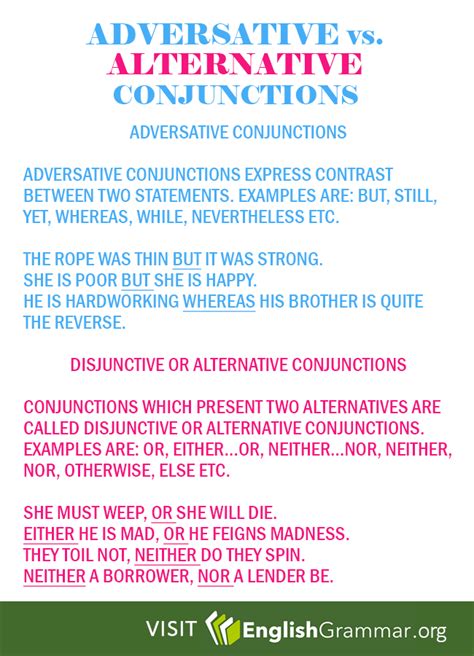 ADVERSATIVE vs. ALTERNATIVE CONJUNCTIONS

ADVERSATIVE CONJUNCTIONS

ADVERSATIVE CONJUNCTIONS EXPRESS CONTRAST BETWEEN TWO STATEMENTS. EXAMPLES ARE: BUT, STILL, YET, WHEREAS, WHILE, NEVERTHELESS ETC.

THE ROPE WAS THIN BUT IT WAS STRONG.
SHE IS POOR BUT SHE IS HAPPY.
HE IS HARDWORKING WHEREAS HIS BROTHER IS QUITE THE REVERSE.

DISJUNCTIVE OR ALTERNATIVE CONJUNCTIONS

CONJUNCTIONS WHICH PRESENT TWO ALTERNATIVES ARE CALLED DISJUNCTIVE OR ALTERNATIVE CONJUNCTIONS. EXAMPLES ARE: OR, EITHER...OR, NEITHER...NOR, NEITHER, NOR, OTHERWISE, ELSE ETC.

SHE MUST WEEP, OR SHE WILL DIE.
EITHER HE IS MAD, OR HE FEIGNS MADNESS.
THEY TOIL NOT, NEITHER DO THEY SPIN.
NEITHER A BORROWER, NOR A LENDER BE.

VISIT EnglishGrammar.org